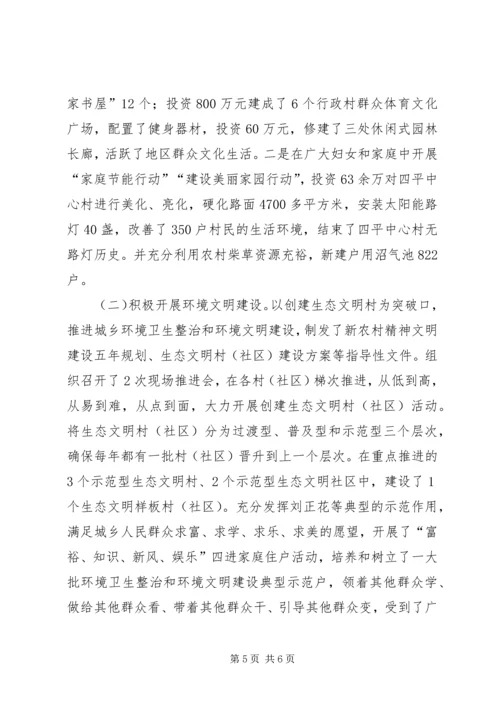 家书屋”12个；投资800万元建成了6个行政村群众体育文化广场，配置了健身器材，投资60万元，修建了三处休闲式园林长廊，活跃了地区群众文化生活。二是在广大妇女和家庭中开展“家庭节能行动”“建设美丽家园行动”，投资63余万对四平中心村进行美化、亮化，硬化路面4700多平方米，安装太阳能路灯40盏，改善了350户村民的生活环境，结束了四平中心村无路灯历史。并充分利用农村柴草资源充裕，新建户用沼气池822户。

（二）积极开展环境文明建设。以创建生态文明村为突破口，推进城乡环境卫生整治和环境文明建设，制发了新农村精神文明建设五年规划、生态文明村（社区）建设方案等指导性文件。组织召开了2次现场推进会，在各村（社区）梯次推进，从低到高，从易到难，从点到面，大力开展创建生态文明村（社区）活动。将生态文明村（社区）分为过渡型、普及型和示范型三个层次，确保每年都有一批村（社区）晋升到上一个层次。在重点推进的3个示范型生态文明村、2个示范型生态文明社区中，建设了1个生态文明样板村（社区）。充分发挥刘正花等典型的示范作用，满足城乡人民群众求富、求学、求乐、求美的愿望，开展了“富裕、知识、新风、娱乐”四进家庭住户活动，培养和树立了一大批环境卫生整治和环境文明建设典型示范户，领着其他群众学、做给其他群众看、带着其他群众干、引导其他群众变，受到了广

第5页 共6页